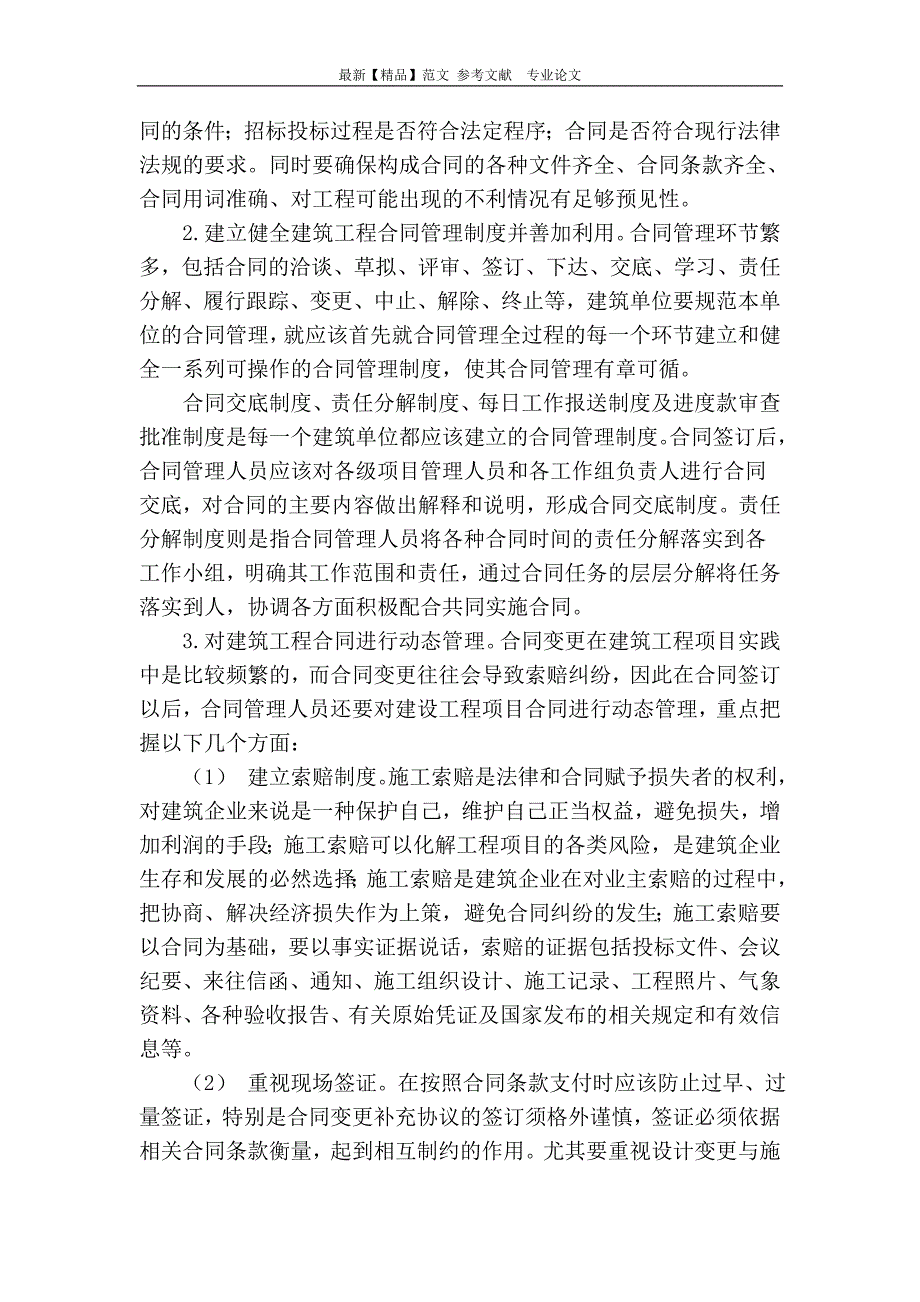 最新【精品】范文 参考文献 专业论文

同的条件；招标投标过程是否符合法定程序；合同是否符合现行法律法规的要求。同时要确保构成合同的各种文件齐全、合同条款齐全、合同用词准确、对工程可能出现的不利情况有足够预见性。

2.建立健全建筑工程合同管理制度并善加利用。合同管理环节繁多，包括合同的洽谈、草拟、评审、签订、下达、交底、学习、责任分解、履行跟踪、变更、中止、解除、终止等，建筑单位要规范本单位的合同管理，就应该首先就合同管理全过程的每一个环节建立和健全一系列可操作的合同管理制度，使其合同管理有章可循。

合同交底制度、责任分解制度、每日工作报送制度及进度款审查批准制度是每一个建筑单位都应该建立的合同管理制度。合同签订后，合同管理人员应该对各级项目管理人员和各工作组负责人进行合同交底，对合同的主要内容做出解释和说明，形成合同交底制度。责任分解制度则是指合同管理人员将各种合同时间的责任分解落实到各工作小组，明确其工作范围和责任，通过合同任务的层层分解将任务落实到人，协调各方面积极配合共同实施合同。

3.对建筑工程合同进行动态管理。合同变更在建筑工程项目实践中是比较频繁的，而合同变更往往会导致索赔纠纷，因此在合同签订以后，合同管理人员还要对建设工程项目合同进行动态管理，重点把握以下几个方面：

（1） 建立索赔制度。施工索赔是法律和合同赋予损失者的权利，对建筑企业来说是一种保护自己，维护自己正当权益，避免损失，增加利润的手段；施工索赔可以化解工程项目的各类风险，是建筑企业生存和发展的必然选择；施工索赔是建筑企业在对业主索赔的过程中，把协商、解决经济损失作为上策，避免合同纠纷的发生；施工索赔要以合同为基础，要以事实证据说话，索赔的证据包括投标文件、会议纪要、来往信函、通知、施工组织设计、施工记录、工程照片、气象资料、各种验收报告、有关原始凭证及国家发布的相关规定和有效信息等。

（2） 重视现场签证。在按照合同条款支付时应该防止过早、过量签证，特别是合同变更补充协议的签订须格外谨慎，签证必须依据相关合同条款衡量，起到相互制约的作用。尤其要重视设计变更与施